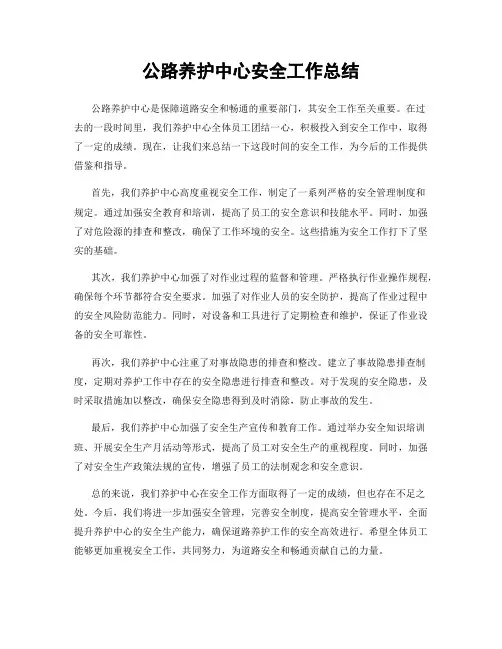 公路养护中心安全工作总结

公路养护中心是保障道路安全和畅通的重要部门，其安全工作至关重要。在过去的一段时间里，我们养护中心全体员工团结一心，积极投入到安全工作中，取得了一定的成绩。现在，让我们来总结一下这段时间的安全工作，为今后的工作提供借鉴和指导。

首先，我们养护中心高度重视安全工作，制定了一系列严格的安全管理制度和规定。通过加强安全教育和培训，提高了员工的安全意识和技能水平。同时，加强了对危险源的排查和整改，确保了工作环境的安全。这些措施为安全工作打下了坚实的基础。

其次，我们养护中心加强了对作业过程的监督和管理。严格执行作业操作规程，确保每个环节都符合安全要求。加强了对作业人员的安全防护，提高了作业过程中的安全风险防范能力。同时，对设备和工具进行了定期检查和维护，保证了作业设备的安全可靠性。

再次，我们养护中心注重了对事故隐患的排查和整改。建立了事故隐患排查制度，定期对养护工作中存在的安全隐患进行排查和整改。对于发现的安全隐患，及时采取措施加以整改，确保安全隐患得到及时消除，防止事故的发生。

最后，我们养护中心加强了安全生产宣传和教育工作。通过举办安全知识培训班、开展安全生产月活动等形式，提高了员工对安全生产的重视程度。同时，加强了对安全生产政策法规的宣传，增强了员工的法制观念和安全意识。

总的来说，我们养护中心在安全工作方面取得了一定的成绩，但也存在不足之处。今后，我们将进一步加强安全管理，完善安全制度，提高安全管理水平，全面提升养护中心的安全生产能力，确保道路养护工作的安全高效进行。希望全体员工能够更加重视安全工作，共同努力，为道路安全和畅通贡献自己的力量。